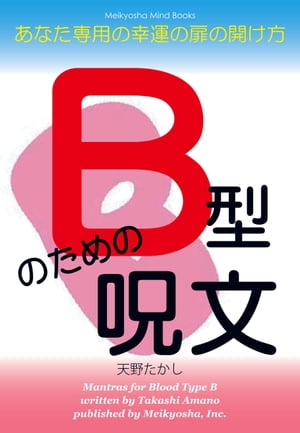 Meikyosha Mind Books

あなた専用の幸運の扉の開け方

B型のための呪文

天野たかし

Mantras for Blood Type B
written by Takashi Amano
published by Meikyosha, Inc.